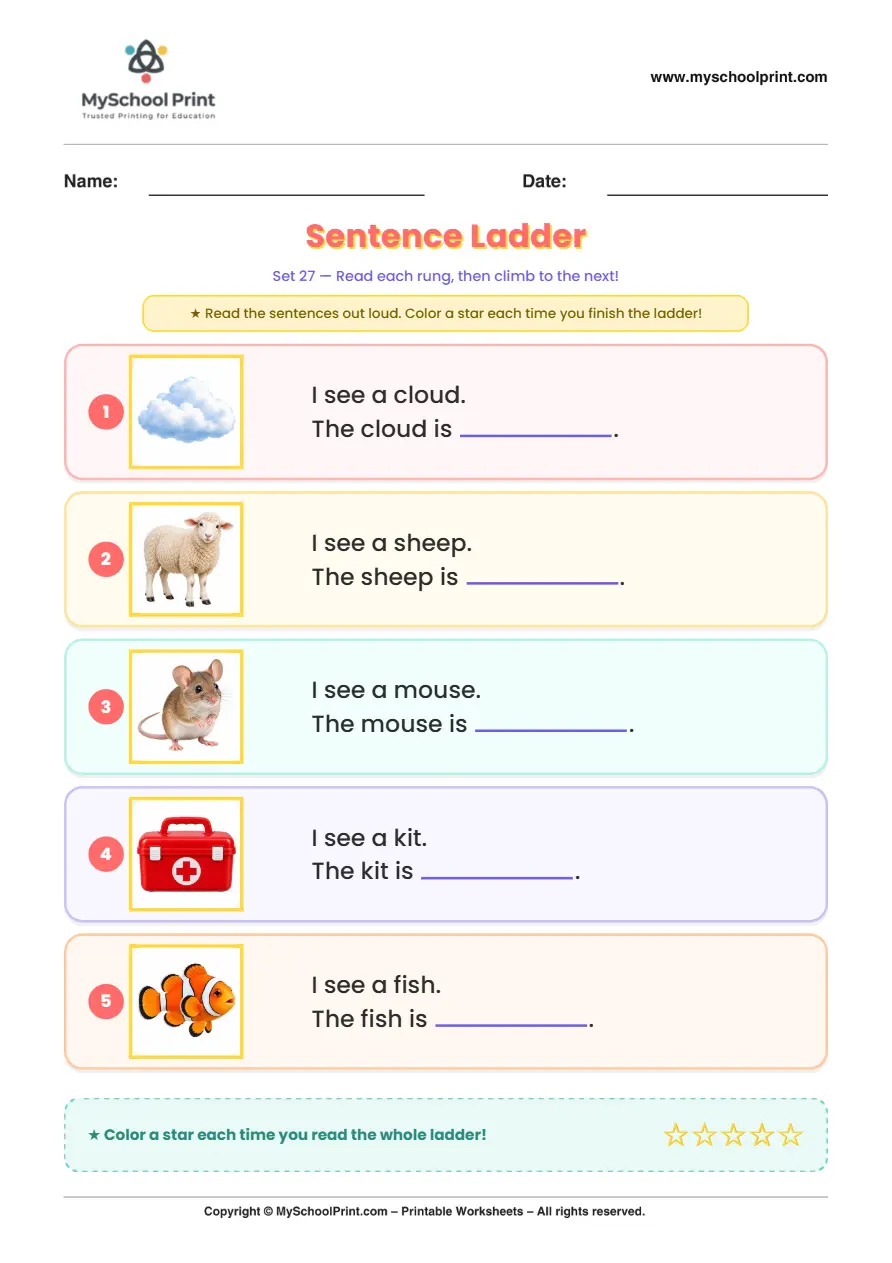 MySchool Print
Trusted Printing for Education

www.myschoolprint.com

Name: ____ Date: ____

Sentence Ladder

Set 27 — Read each rung, then climb to the next!

★ Read the sentences out loud. Color a star each time you finish the ladder!

1

I see a cloud.
The cloud is ____.

2

I see a sheep.
The sheep is ____.

3

I see a mouse.
The mouse is ____.

4

I see a kit.
The kit is ____.

5

I see a fish.
The fish is ____.

★ Color a star each time you read the whole ladder!

☆☆☆☆☆

Copyright © MySchoolPrint.com – Printable Worksheets – All rights reserved.